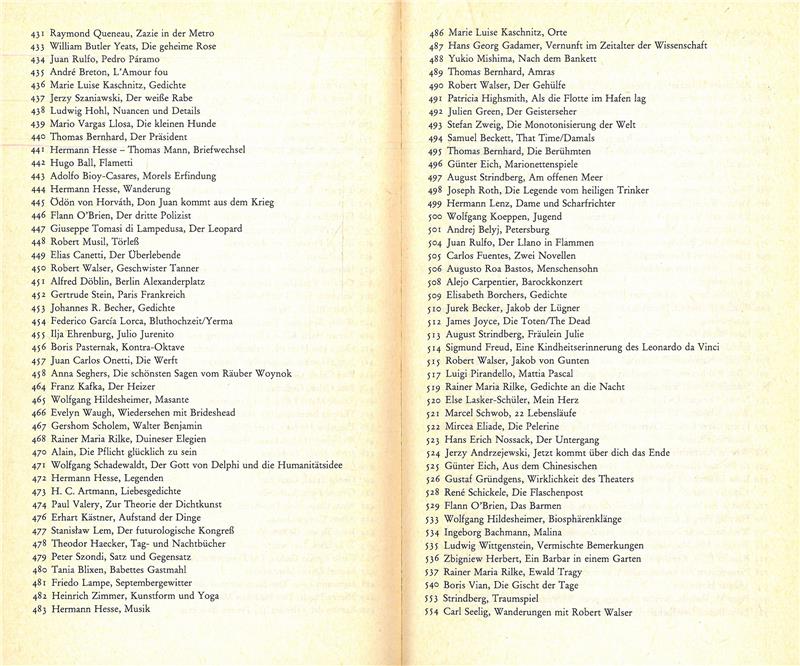 431 Raymond Queneau, Zazie in der Metro
433 William Butler Yeats, Die geheime Rose
434 Juan Rulfo, Pedro Páramo
435 André Breton, L'Amour fou
436 Marie Luise Kaschnitz, Gedichte
437 Jerzy Szaniawski, Der weiße Rabe
438 Ludwig Hohl, Nuancen und Details
439 Mario Vargas Llosa, Die kleinen Hunde
440 Thomas Bernhard, Der Präsident
441 Hermann Hesse – Thomas Mann, Briefwechsel
442 Hugo Ball, Flametti
443 Adolfo Bioy-Casares, Morels Erfindung
444 Hermann Hesse, Wanderung
445 Ödön von Horváth, Don Juan kommt aus dem Krieg
446 Flann O'Brien, Der dritte Polizist
447 Giuseppe Tomasi di Lampedusa, Der Leopard
448 Robert Musil, Törleß
449 Elias Canetti, Der Überlebende
450 Robert Walser, Geschwister Tanner
451 Alfred Döblin, Berlin Alexanderplatz
452 Gertrude Stein, Paris Frankreich
453 Johannes R. Becher, Gedichte
454 Federico García Lorca, Bluthochzeit/Yerma
455 Ilja Ehrenburg, Julio Jurenito
456 Boris Pasternak, Kontra-Oktave
457 Juan Carlos Onetti, Die Werft
458 Anna Seghers, Die schönsten Sagen vom Räuber Woynok
464 Franz Kafka, Der Heizer
465 Wolfgang Hildesheimer, Masante
466 Evelyn Waugh, Wiedersehen mit Brideshead
467 Gershom Scholem, Walter Benjamin
468 Rainer Maria Rilke, Duineser Elegien
470 Alain, Die Pflicht glücklich zu sein
471 Wolfgang Schadewaldt, Der Gott von Delphi und die Humanitätsidee
472 Hermann Hesse, Legenden
473 H. C. Artmann, Liebesgedichte
474 Paul Valery, Zur Theorie der Dichtkunst
476 Erhart Kästner, Aufstand der Dinge
477 Stanisław Lem, Der futurologische Kongreß
478 Theodor Haecker, Tag- und Nachtbücher
479 Peter Szondi, Satz und Gegensatz
480 Tania Blixen, Babettes Gastmahl
481 Friedo Lampe, Septembergewitter
482 Heinrich Zimmer, Kunstform und Yoga
483 Hermann Hesse, Musik

486 Marie Luise Kaschnitz, Orte
487 Hans Georg Gadamer, Vernunft im Zeitalter der Wissenschaft
488 Yukio Mishima, Nach dem Bankett
489 Thomas Bernhard, Amras
490 Robert Walser, Der Gehülfe
491 Patricia Highsmith, Als die Flotte im Hafen lag
492 Julien Green, Der Geisterseher
493 Stefan Zweig, Die Monotonisierung der Welt
494 Samuel Beckett, That Time/Damals
495 Thomas Bernhard, Die Berühmten
496 Günter Eich, Marionettenspiele
497 August Strindberg, Am offenen Meer
498 Joseph Roth, Die Legende vom heiligen Trinker
499 Hermann Lenz, Dame und Scharfrichter
500 Wolfgang Koeppen, Jugend
501 Andrej Belyj, Petersburg
504 Juan Rulfo, Der Llano in Flammen
505 Carlos Fuentes, Zwei Novellen
506 Augusto Roa Bastos, Menschensohn
508 Alejo Carpentier, Barockkonzert
509 Elisabeth Borchers, Gedichte
510 Jurek Becker, Jakob der Lügner
512 James Joyce, Die Toten/The Dead
513 August Strindberg, Fräulein Julie
514 Sigmund Freud, Eine Kindheitserinnerung des Leonardo da Vinci
515 Robert Walser, Jakob von Gunten
517 Luigi Pirandello, Mattia Pascal
519 Rainer Maria Rilke, Gedichte an die Nacht
520 Else Lasker-Schüler, Mein Herz
521 Marcel Schwob, 22 Lebensläufe
522 Mircea Eliade, Die Pelerine
523 Hans Erich Nossack, Der Untergang
524 Jerzy Andrzejewski, Jetzt kommt über dich das Ende
525 Günter Eich, Aus dem Chinesischen
526 Gustaf Gründgens, Wirklichkeit des Theaters
528 René Schickele, Die Flaschenpost
529 Flann O'Brien, Das Barmen
533 Wolfgang Hildesheimer, Biosphärenklänge
534 Ingeborg Bachmann, Malina
535 Ludwig Wittgenstein, Vermischte Bemerkungen
536 Zbigniew Herbert, Ein Barbar in einem Garten
537 Rainer Maria Rilke, Ewald Tragy
540 Boris Vian, Die Gischt der Tage
553 Strindberg, Traumspiel
554 Carl Seelig, Wanderungen mit Robert Walser